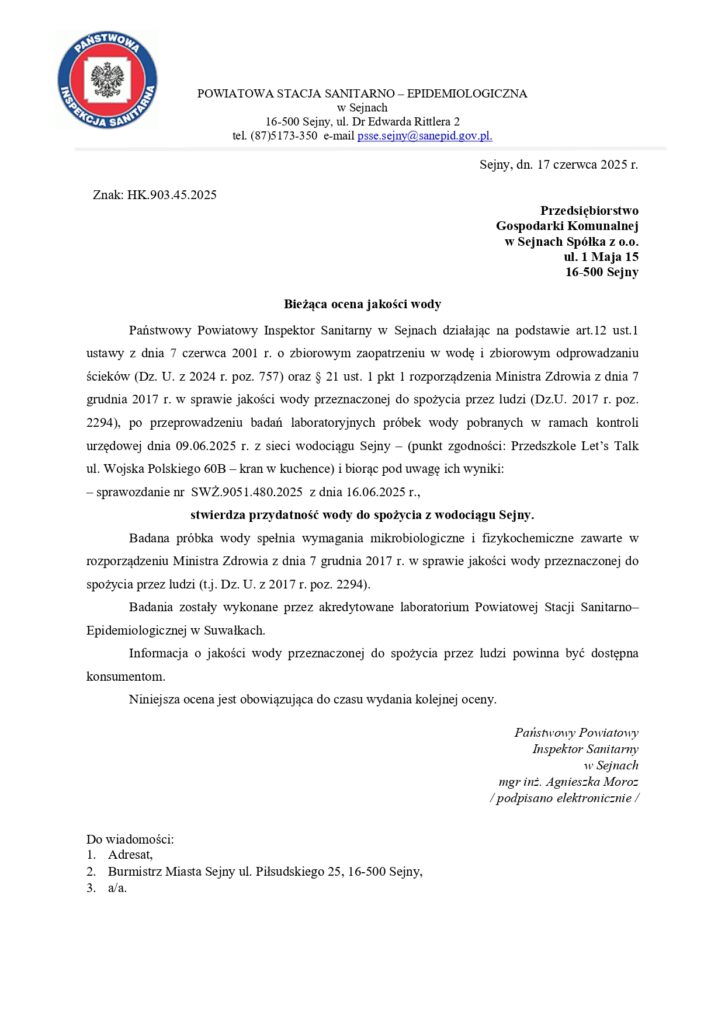 PAŃSTWOWA INSPEKCJA SANITARNA

POWIATOWA STACJA SANITARNO – EPIDEMIOLOGICZNA
w Sejnach
16-500 Sejny, ul. Dr Edwarda Rittlera 2
tel. (87)5173-350 e-mail psse.sejny@sanepid.gov.pl.

Sejny, dn. 17 czerwca 2025 r.

Znak: HK.903.45.2025

Przedsiębiorstwo
Gospodarki Komunalnej
w Sejnach Spółka z o.o.
ul. 1 Maja 15
16-500 Sejny

Bieżąca ocena jakości wody

Państwowy Powiatowy Inspektor Sanitarny w Sejnach działając na podstawie art.12 ust.1 ustawy z dnia 7 czerwca 2001 r. o zbiorowym zaopatrzeniu w wodę i zbiorowym odprowadzaniu ścieków (Dz. U. z 2024 r. poz. 757) oraz § 21 ust. 1 pkt 1 rozporządzenia Ministra Zdrowia z dnia 7 grudnia 2017 r. w sprawie jakości wody przeznaczonej do spożycia przez ludzi (Dz.U. 2017 r. poz. 2294), po przeprowadzeniu badań laboratoryjnych próbek wody pobranych w ramach kontroli urzędowej dnia 09.06.2025 r. z sieci wodociągu Sejny – (punkt zgodności: Przedszkole Let's Talk ul. Wojska Polskiego 60B – kran w kuchence) i biorąc pod uwagę ich wyniki:
– sprawozdanie nr SWŻ.9051.480.2025 z dnia 16.06.2025 r.,

stwierdza przydatność wody do spożycia z wodociągu Sejny.

Badana próbka wody spełnia wymagania mikrobiologiczne i fizykochemiczne zawarte w rozporządzeniu Ministra Zdrowia z dnia 7 grudnia 2017 r. w sprawie jakości wody przeznaczonej do spożycia przez ludzi (t.j. Dz. U. z 2017 r. poz. 2294).

Badania zostały wykonane przez akredytowane laboratorium Powiatowej Stacji Sanitarno–Epidemiologicznej w Suwałkach.

Informacja o jakości wody przeznaczonej do spożycia przez ludzi powinna być dostępna konsumentom.

Niniejsza ocena jest obowiązująca do czasu wydania kolejnej oceny.

Państwowy Powiatowy
Inspektor Sanitarny
w Sejnach
mgr inż. Agnieszka Moroz
/ podpisano elektronicznie /

Do wiadomości:
1. Adresat,
2. Burmistrz Miasta Sejny ul. Piłsudskiego 25, 16-500 Sejny,
3. a/a.